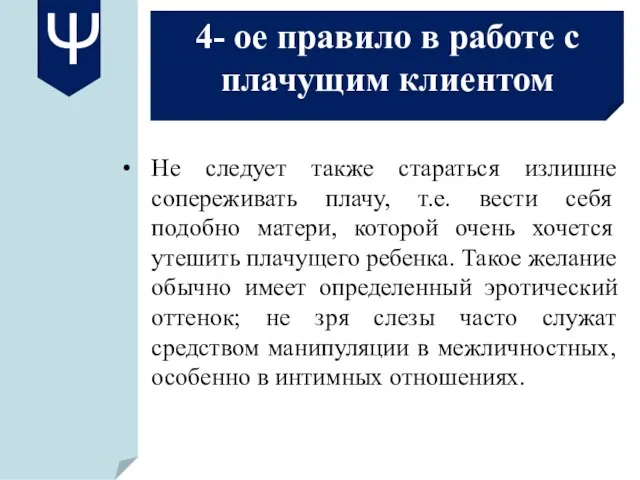 Ψ

4- ое правило в работе с плачущим клиентом

• Не следует также стараться излишне сопереживать плачу, т.е. вести себя подобно матери, которой очень хочется утешить плачущего ребенка. Такое желание обычно имеет определенный эротический оттенок; не зря слезы часто служат средством манипуляции в межличностных, особенно в интимных отношениях.